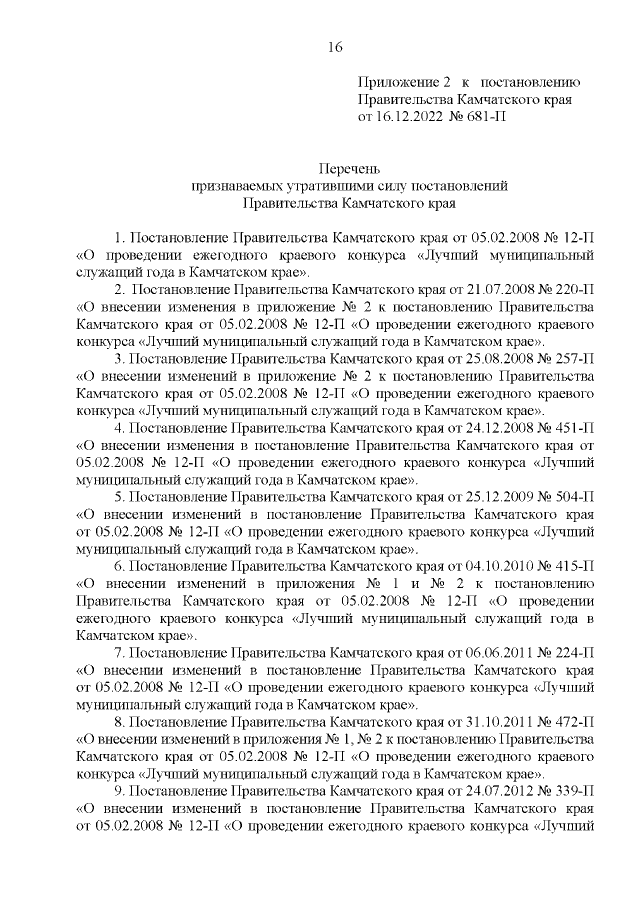 16

Приложение 2 к постановлению Правительства Камчатского края от 16.12.2022 № 681-П

Перечень
признаваемых утратившими силу постановлений
Правительства Камчатского края

1. Постановление Правительства Камчатского края от 05.02.2008 № 12-П «О проведении ежегодного краевого конкурса «Лучший муниципальный служащий года в Камчатском крае».

2. Постановление Правительства Камчатского края от 21.07.2008 № 220-П «О внесении изменения в приложение № 2 к постановлению Правительства Камчатского края от 05.02.2008 № 12-П «О проведении ежегодного краевого конкурса «Лучший муниципальный служащий года в Камчатском крае».

3. Постановление Правительства Камчатского края от 25.08.2008 № 257-П «О внесении изменений в приложение № 2 к постановлению Правительства Камчатского края от 05.02.2008 № 12-П «О проведении ежегодного краевого конкурса «Лучший муниципальный служащий года в Камчатском крае».

4. Постановление Правительства Камчатского края от 24.12.2008 № 451-П «О внесении изменения в постановление Правительства Камчатского края от 05.02.2008 № 12-П «О проведении ежегодного краевого конкурса «Лучший муниципальный служащий года в Камчатском крае».

5. Постановление Правительства Камчатского края от 25.12.2009 № 504-П «О внесении изменений в постановление Правительства Камчатского края от 05.02.2008 № 12-П «О проведении ежегодного краевого конкурса «Лучший муниципальный служащий года в Камчатском крае».

6. Постановление Правительства Камчатского края от 04.10.2010 № 415-П «О внесении изменений в приложения № 1 и № 2 к постановлению Правительства Камчатского края от 05.02.2008 № 12-П «О проведении ежегодного краевого конкурса «Лучший муниципальный служащий года в Камчатском крае».

7. Постановление Правительства Камчатского края от 06.06.2011 № 224-П «О внесении изменений в постановление Правительства Камчатского края от 05.02.2008 № 12-П «О проведении ежегодного краевого конкурса «Лучший муниципальный служащий года в Камчатском крае».

8. Постановление Правительства Камчатского края от 31.10.2011 № 472-П «О внесении изменений в приложения № 1, № 2 к постановлению Правительства Камчатского края от 05.02.2008 № 12-П «О проведении ежегодного краевого конкурса «Лучший муниципальный служащий года в Камчатском крае».

9. Постановление Правительства Камчатского края от 24.07.2012 № 339-П «О внесении изменений в постановление Правительства Камчатского края от 05.02.2008 № 12-П «О проведении ежегодного краевого конкурса «Лучший